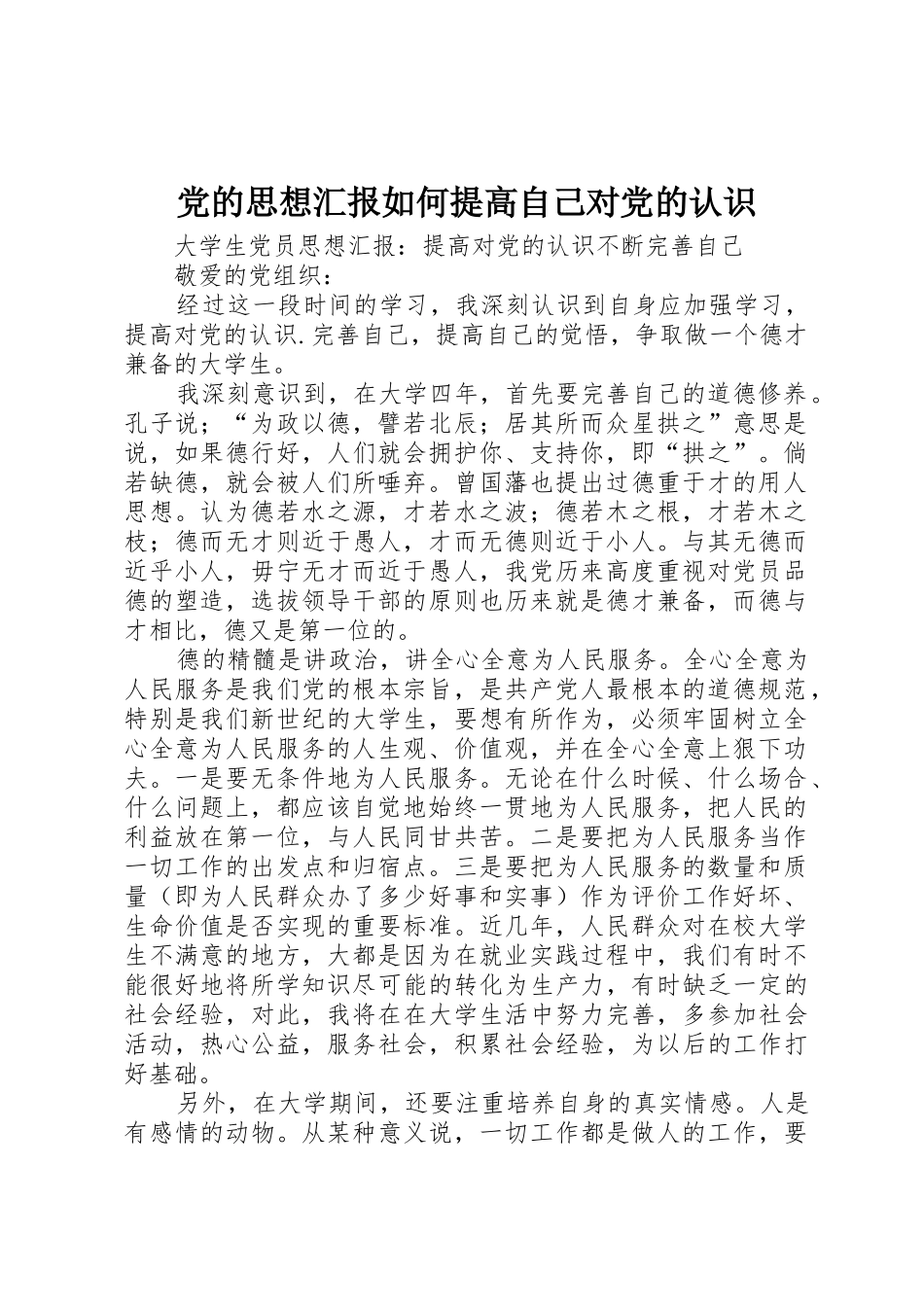 党的思想汇报如何提高自己对党的认识

大学生党员思想汇报：提高对党的认识不断完善自己

敬爱的党组织：

经过这一段时间的学习，我深刻认识到自身应加强学习，提高对党的认识.完善自己，提高自己的觉悟，争取做一个德才兼备的大学生。

我深刻意识到，在大学四年，首先要完善自己的道德修养。孔子说；“为政以德，譬若北辰；居其所而众星拱之”意思是说，如果德行好，人们就会拥护你、支持你，即“拱之”。倘若缺德，就会被人们所唾弃。曾国藩也提出过德重于才的用人思想。认为德若水之源，才若水之波；德若木之根，才若木之枝；德而无才则近于愚人，才而无德则近于小人。与其无德而近乎小人，毋宁无才而近于愚人，我党历来高度重视对党员品德的塑造，选拔领导干部的原则也历来就是德才兼备，而德与才相比，德又是第一位的。

德的精髓是讲政治，讲全心全意为人民服务。全心全意为人民服务是我们党的根本宗旨，是共产党人最根本的道德规范，特别是我们新世纪的大学生，要想有所作为，必须牢固树立全心全意为人民服务的人生观、价值观，并在全心全意上狠下功夫。一是要无条件地为人民服务。无论在什么时候、什么场合、什么问题上，都应该自觉地始终一贯地为人民服务，把人民的利益放在第一位，与人民同甘共苦。二是要把为人民服务当作一切工作的出发点和归宿点。三是要把为人民服务的数量和质量（即为人民群众办了多少好事和实事）作为评价工作好坏、生命价值是否实现的重要标准。近几年，人民群众对在校大学生不满意的地方，大都是因为在就业实践过程中，我们有时不能很好地将所学知识尽可能的转化为生产力，有时缺乏一定的社会经验，对此，我将在在大学生活中努力完善，多参加社会活动，热心公益，服务社会，积累社会经验，为以后的工作打好基础。

另外，在大学期间，还要注重培养自身的真实情感。人是有感情的动物。从某种意义说，一切工作都是做人的工作，要